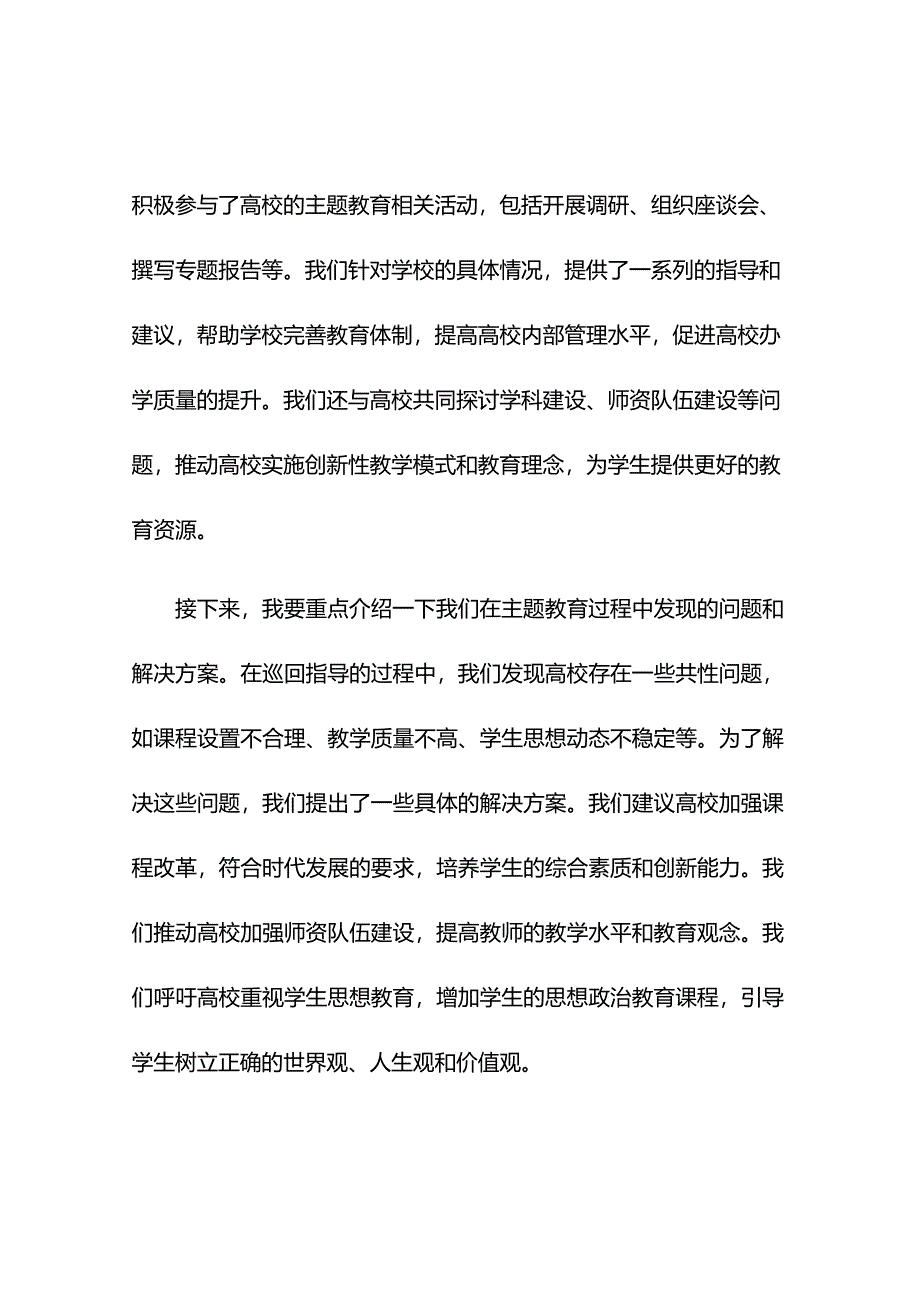 积极参与了高校的主题教育相关活动，包括开展调研、组织座谈会、撰写专题报告等。我们针对学校的具体情况，提供了一系列的指导和建议，帮助学校完善教育体制，提高高校内部管理水平，促进高校办学质量的提升。我们还与高校共同探讨学科建设、师资队伍建设等问题，推动高校实施创新性教学模式和教育理念，为学生提供更好的教育资源。

接下来，我要重点介绍一下我们在主题教育过程中发现的问题和解决方案。在巡回指导的过程中，我们发现高校存在一些共性问题，如课程设置不合理、教学质量不高、学生思想动态不稳定等。为了解决这些问题，我们提出了一些具体的解决方案。我们建议高校加强课程改革，符合时代发展的要求，培养学生的综合素质和创新能力。我们推动高校加强师资队伍建设，提高教师的教学水平和教育观念。我们呼吁高校重视学生思想教育，增加学生的思想政治教育课程，引导学生树立正确的世界观、人生观和价值观。